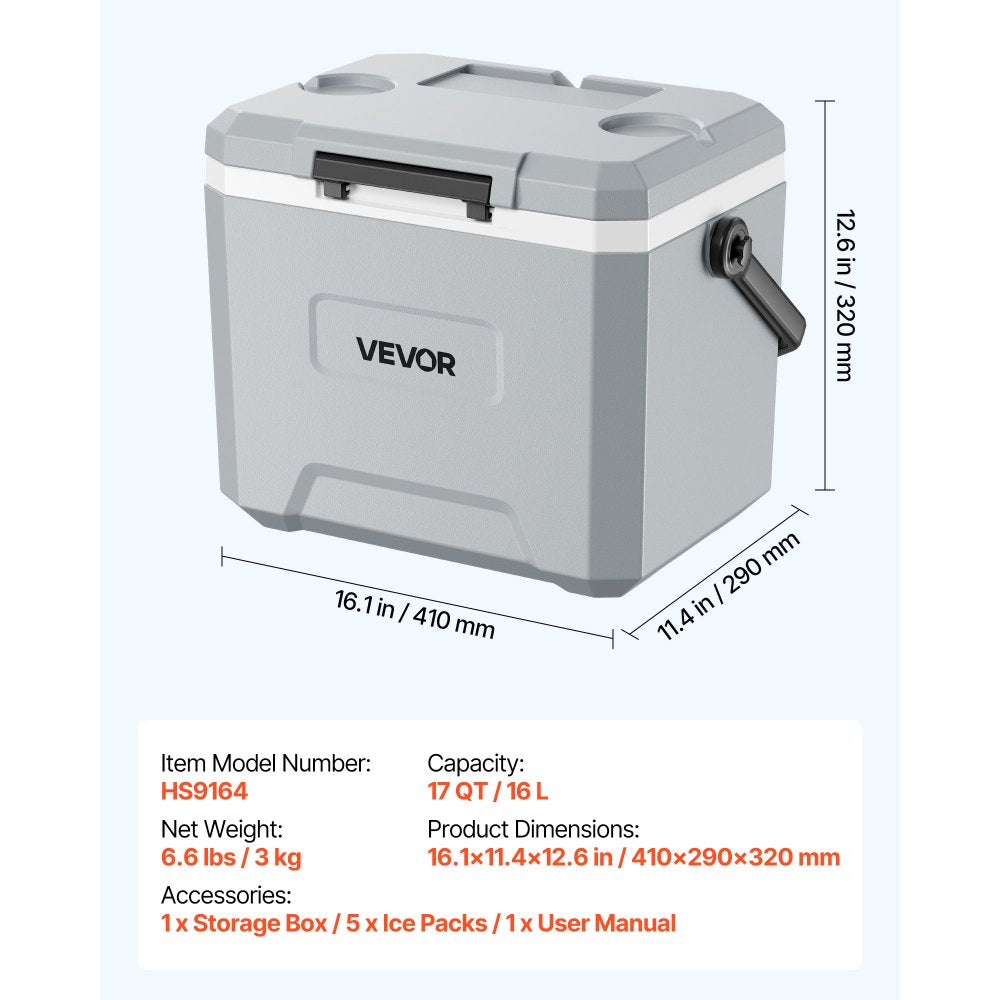 VEVOR

12.6 in / 320 mm

16.1 in / 410 mm

11.4 in / 290 mm

Item Model Number:
HS9164

Capacity:
17 QT / 16 L

Net Weight:
6.6 lbs / 3 kg

Product Dimensions:
16.1×11.4×12.6 in / 410×290×320 mm

Accessories:
1 x Storage Box / 5 x Ice Packs / 1 x User Manual